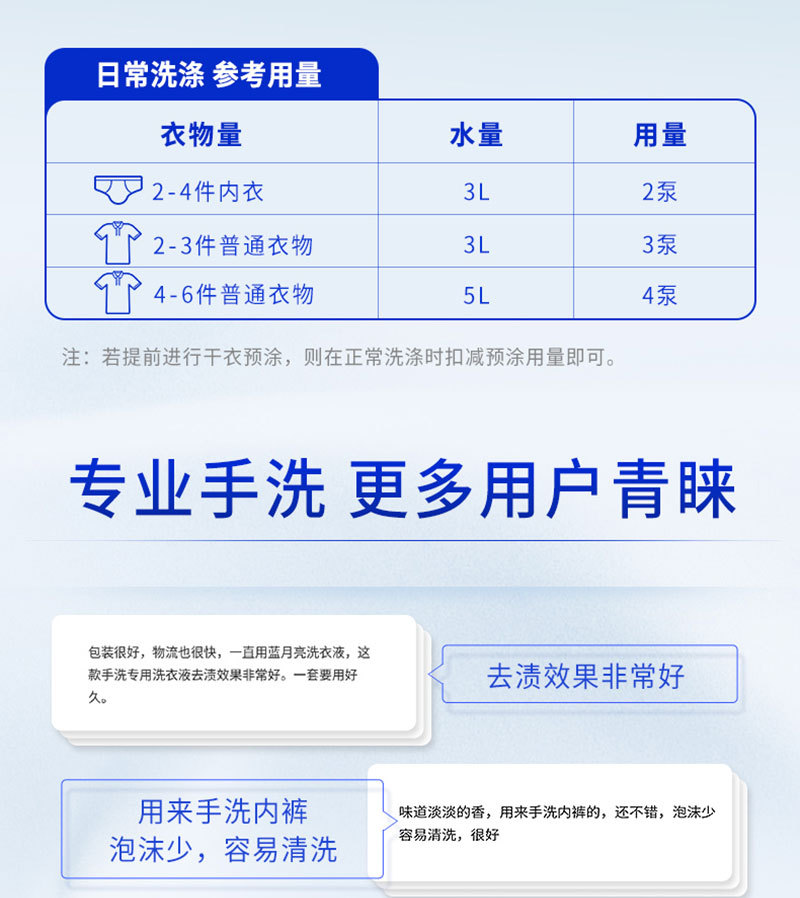 日常洗涤 参考用量

| 衣物量 | 水量 | 用量 |
|---|---|---|
| 2-4件内衣 | 3L | 2泵 |
| 2-3件普通衣物 | 3L | 3泵 |
| 4-6件普通衣物 | 5L | 4泵 |

注：若提前进行干衣预涂，则在正常洗涤时扣减预涂用量即可。

专业手洗 更多用户青睐

包装很好，物流也很快，一直用蓝月亮洗衣液，这款手洗专用洗衣液去渍效果非常好。一套要用好久。

去渍效果非常好

用来手洗内裤
泡沫少，容易清洗

味道淡淡的香，用来手洗内裤的，还不错，泡沫少容易清洗，很好